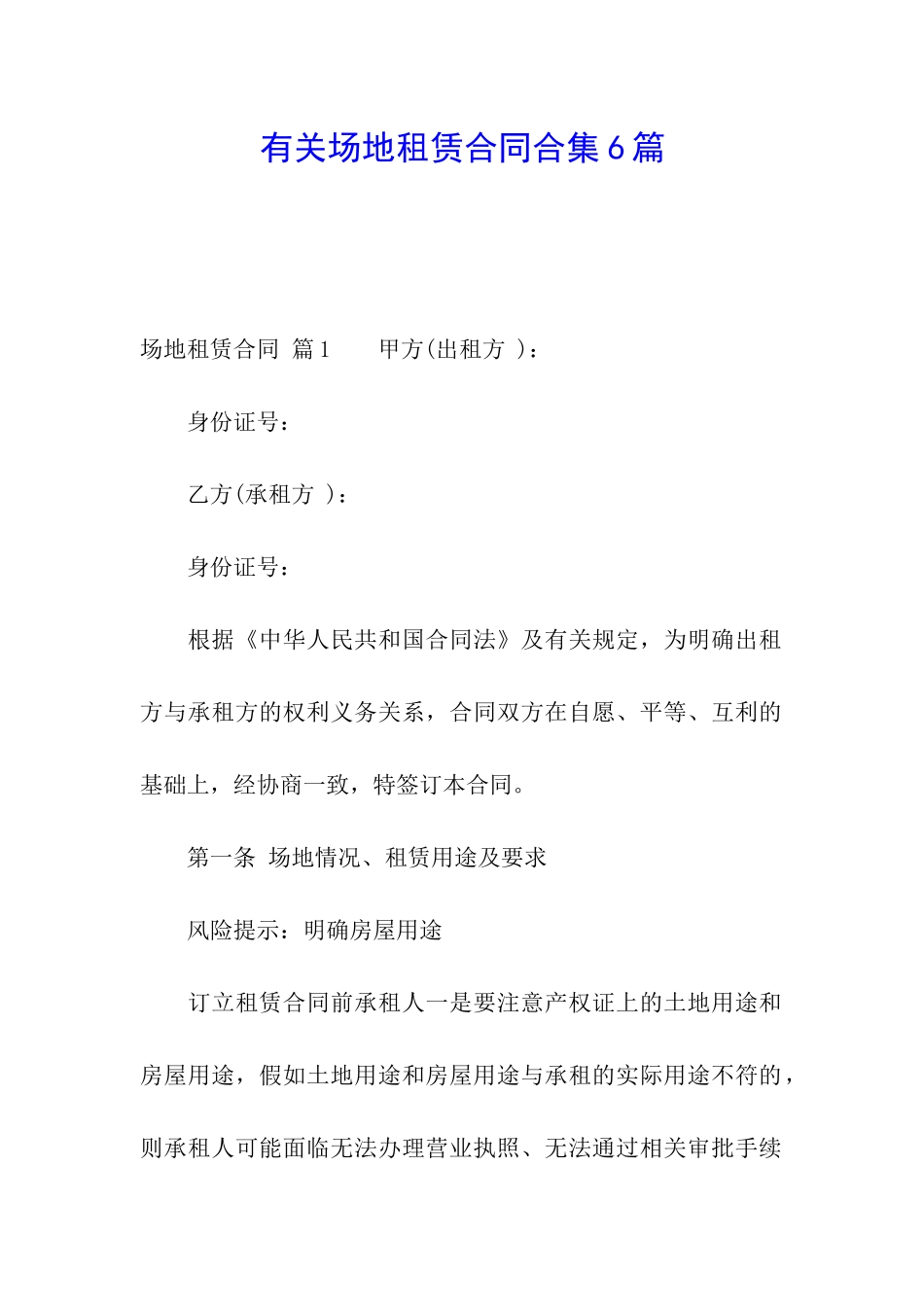 有关场地租赁合同合集6篇

场地租赁合同 篇1　　甲方(出租方 )：

身份证号：

乙方(承租方 )：

身份证号：

根据《中华人民共和国合同法》及有关规定，为明确出租方与承租方的权利义务关系，合同双方在自愿、平等、互利的基础上，经协商一致，特签订本合同。

第一条 场地情况、租赁用途及要求

风险提示：明确房屋用途

订立租赁合同前承租人一是要注意产权证上的土地用途和房屋用途，假如土地用途和房屋用途与承租的实际用途不符的，则承租人可能面临无法办理营业执照、无法通过相关审批手续